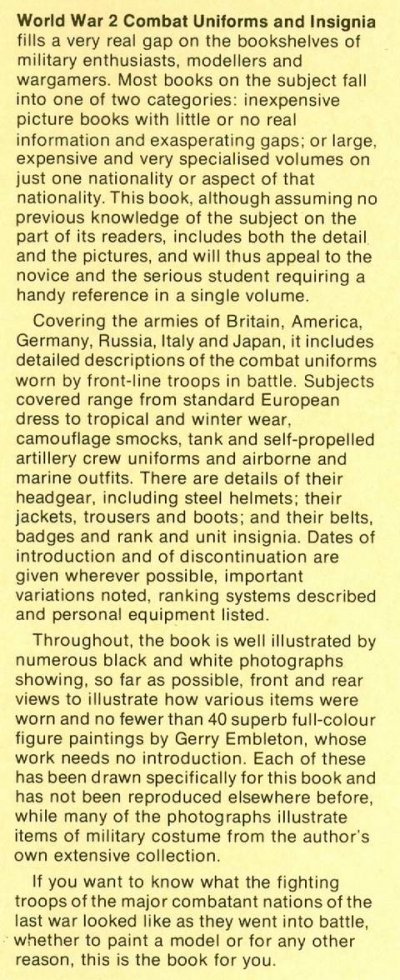 World War 2 Combat Uniforms and Insignia fills a very real gap on the bookshelves of military enthusiasts, modellers and wargamers. Most books on the subject fall into one of two categories: inexpensive picture books with little or no real information and exasperating gaps; or large, expensive and very specialised volumes on just one nationality or aspect of that nationality. This book, although assuming no previous knowledge of the subject on the part of its readers, includes both the detail and the pictures, and will thus appeal to the novice and the serious student requiring a handy reference in a single volume.

Covering the armies of Britain, America, Germany, Russia, Italy and Japan, it includes detailed descriptions of the combat uniforms worn by front-line troops in battle. Subjects covered range from standard European dress to tropical and winter wear, camouflage smocks, tank and self-propelled artillery crew uniforms and airborne and marine outfits. There are details of their headgear, including steel helmets; their jackets, trousers and boots; and their belts, badges and rank and unit insignia. Dates of introduction and of discontinuation are given wherever possible, important variations noted, ranking systems described and personal equipment listed.

Throughout, the book is well illustrated by numerous black and white photographs showing, so far as possible, front and rear views to illustrate how various items were worn and no fewer than 40 superb full-colour figure paintings by Gerry Embleton, whose work needs no introduction. Each of these has been drawn specifically for this book and has not been reproduced elsewhere before, while many of the photographs illustrate items of military costume from the author's own extensive collection.

If you want to know what the fighting troops of the major combatant nations of the last war looked like as they went into battle, whether to paint a model or for any other reason, this is the book for you.